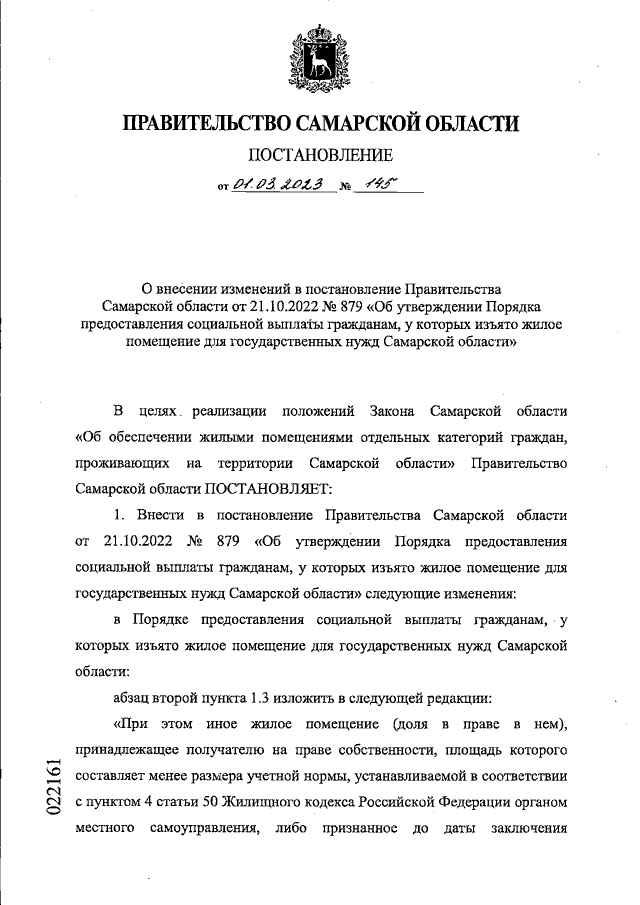 ПРАВИТЕЛЬСТВО САМАРСКОЙ ОБЛАСТИ

ПОСТАНОВЛЕНИЕ

от 01.03.2023 № 145

О внесении изменений в постановление Правительства Самарской области от 21.10.2022 № 879 «Об утверждении Порядка предоставления социальной выплаты гражданам, у которых изъято жилое помещение для государственных нужд Самарской области»

В целях реализации положений Закона Самарской области «Об обеспечении жилыми помещениями отдельных категорий граждан, проживающих на территории Самарской области» Правительство Самарской области ПОСТАНОВЛЯЕТ:

1. Внести в постановление Правительства Самарской области от 21.10.2022 № 879 «Об утверждении Порядка предоставления социальной выплаты гражданам, у которых изъято жилое помещение для государственных нужд Самарской области» следующие изменения:

в Порядке предоставления социальной выплаты гражданам, у которых изъято жилое помещение для государственных нужд Самарской области:

абзац второй пункта 1.3 изложить в следующей редакции:

«При этом иное жилое помещение (доля в праве в нем), принадлежащее получателю на праве собственности, площадь которого составляет менее размера учетной нормы, устанавливаемой в соответствии с пунктом 4 статьи 50 Жилищного кодекса Российской Федерации органом местного самоуправления, либо признанное до даты заключения

022161